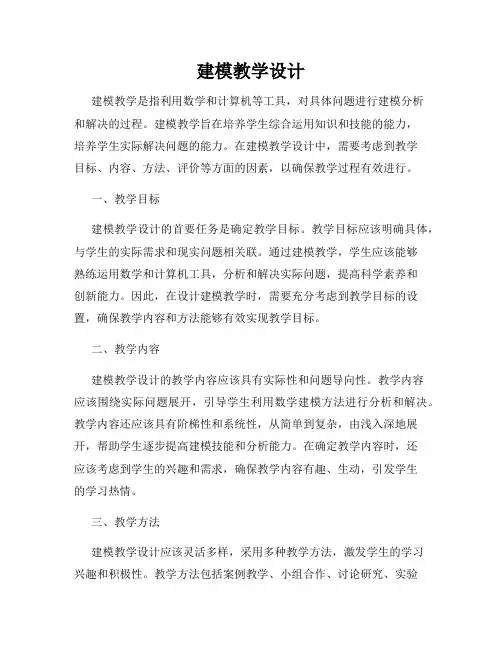 建模教学设计

建模教学是指利用数学和计算机等工具，对具体问题进行建模分析和解决的过程。建模教学旨在培养学生综合运用知识和技能的能力，培养学生实际解决问题的能力。在建模教学设计中，需要考虑到教学目标、内容、方法、评价等方面的因素，以确保教学过程有效进行。

一、教学目标

建模教学设计的首要任务是确定教学目标。教学目标应该明确具体，与学生的实际需求和现实问题相关联。通过建模教学，学生应该能够熟练运用数学和计算机工具，分析和解决实际问题，提高科学素养和创新能力。因此，在设计建模教学时，需要充分考虑到教学目标的设置，确保教学内容和方法能够有效实现教学目标。

二、教学内容

建模教学设计的教学内容应该具有实际性和问题导向性。教学内容应该围绕实际问题展开，引导学生利用数学建模方法进行分析和解决。教学内容还应该具有阶梯性和系统性，从简单到复杂，由浅入深地展开，帮助学生逐步提高建模技能和分析能力。在确定教学内容时，还应该考虑到学生的兴趣和需求，确保教学内容有趣、生动，引发学生的学习热情。

三、教学方法

建模教学设计应该灵活多样，采用多种教学方法，激发学生的学习兴趣和积极性。教学方法包括案例教学、小组合作、讨论研究、实验